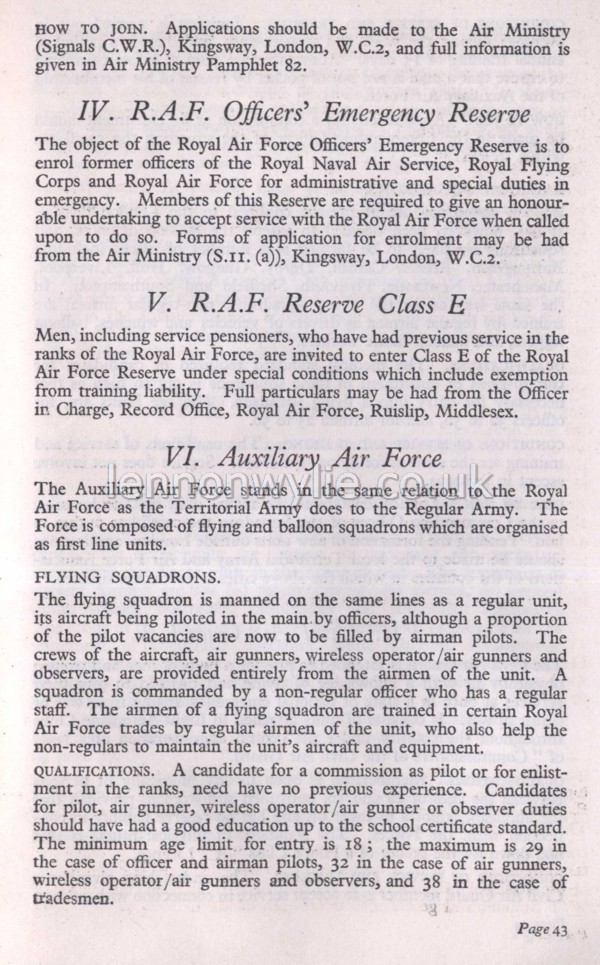 HOW TO JOIN. Applications should be made to the Air Ministry (Signals C.W.R.), Kingsway, London, W.C.2, and full information is given in Air Ministry Pamphlet 82.

IV. R.A.F. Officers' Emergency Reserve

The object of the Royal Air Force Officers' Emergency Reserve is to enrol former officers of the Royal Naval Air Service, Royal Flying Corps and Royal Air Force for administrative and special duties in emergency. Members of this Reserve are required to give an honourable undertaking to accept service with the Royal Air Force when called upon to do so. Forms of application for enrolment may be had from the Air Ministry (S.11. (a)), Kingsway, London, W.C.2.

V. R.A.F. Reserve Class E

Men, including service pensioners, who have had previous service in the ranks of the Royal Air Force, are invited to enter Class E of the Royal Air Force Reserve under special conditions which include exemption from training liability. Full particulars may be had from the Officer in Charge, Record Office, Royal Air Force, Ruislip, Middlesex.

VI. Auxiliary Air Force

lennonwylie.co.uk

The Auxiliary Air Force stands in the same relation to the Royal Air Force as the Territorial Army does to the Regular Army. The Force is composed of flying and balloon squadrons which are organised as first line units.

FLYING SQUADRONS.

The flying squadron is manned on the same lines as a regular unit, its aircraft being piloted in the main by officers, although a proportion of the pilot vacancies are now to be filled by airman pilots. The crews of the aircraft, air gunners, wireless operator/air gunners and observers, are provided entirely from the airmen of the unit. A squadron is commanded by a non-regular officer who has a regular staff. The airmen of a flying squadron are trained in certain Royal Air Force trades by regular airmen of the unit, who also help the non-regulars to maintain the unit's aircraft and equipment.

QUALIFICATIONS. A candidate for a commission as pilot or for enlistment in the ranks, need have no previous experience. Candidates for pilot, air gunner, wireless operator/air gunner or observer duties should have had a good education up to the school certificate standard. The minimum age limit for entry is 18; the maximum is 29 in the case of officer and airman pilots, 32 in the case of air gunners, wireless operator/air gunners and observers, and 38 in the case of tradesmen.

Page 43